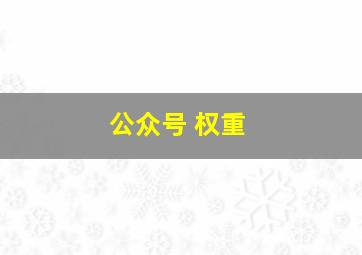 公众号 权重